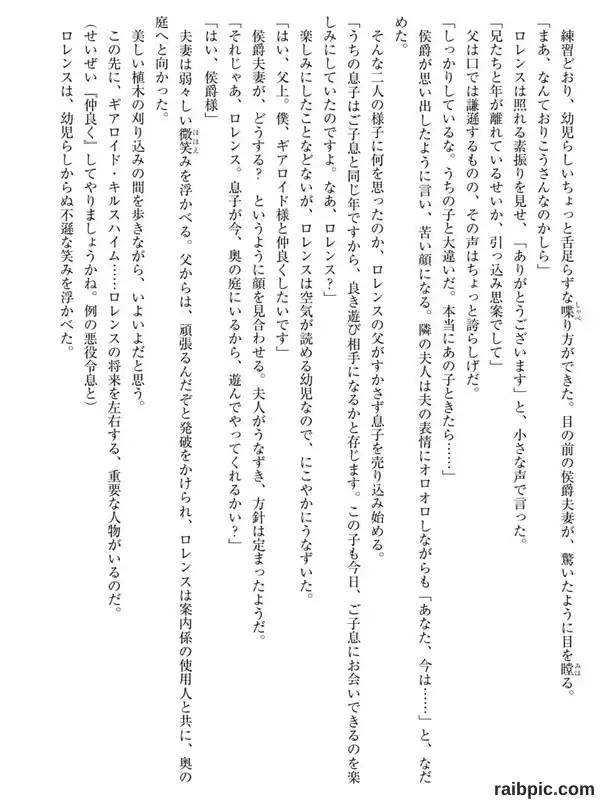 練習どおり、幼児らしいちょっと舌足らずな喋り方ができた。目の前の侯爵夫妻が、驚いたように目を瞠る。

「まあ、なんておりこうさんなのかしら」

ロレンスは照れる素振りを見せ、「ありがとうございます」と、小さな声で言った。

「兄たちと年が離れているせいか、引っ込み思案でして」

父は口では謙遜するものの、その声はちょっと誇らしげだ。

「しっかりしているな。うちの子と大違いだ。本当にあの子ときたら……」

侯爵が思い出したように言い、苦い顔になる。隣の夫人は夫の表情にオロオロしながらも「あなた、今は……」と、なだめた。

そんな二人の様子に何を思ったのか、ロレンスの父がすかさず息子を売り込み始める。

「うちの息子はご子息と同じ年ですから、良き遊び相手になるかと存じます。この子も今日、ご子息にお会いできるのを楽しみにしていたのですよ。なあ、ロレンス?」

楽しみにしたことなどないが、ロレンスは空気が読める幼児なので、にこやかにうなずいた。

「はい、父上。僕、ギアロイド様と仲良くしたいです」

侯爵夫妻が、どうする? というように顔を見合わせる。夫人がうなずき、方針は定まったようだ。

「それじゃあ、ロレンス。息子が今、奥の庭にいるから、遊んでやってくれるかい?」

「はい、侯爵様」

夫妻は弱々しい微笑みを浮かべる。父からは、頑張るんだぞと発破をかけられ、ロレンスは案内係の使用人と共に、奥の庭へと向かった。

美しい植木の刈り込みの間を歩きながら、いよいよだと思う。

この先に、ギアロイド・キルスハイム……ロレンスの将来を左右する、重要な人物がいるのだ。

(せいぜい『仲良く』してやりましょうかね。例の悪役令息と)

ロレンスは、幼児らしからぬ不遜な笑みを浮かべた。

raibpic.com